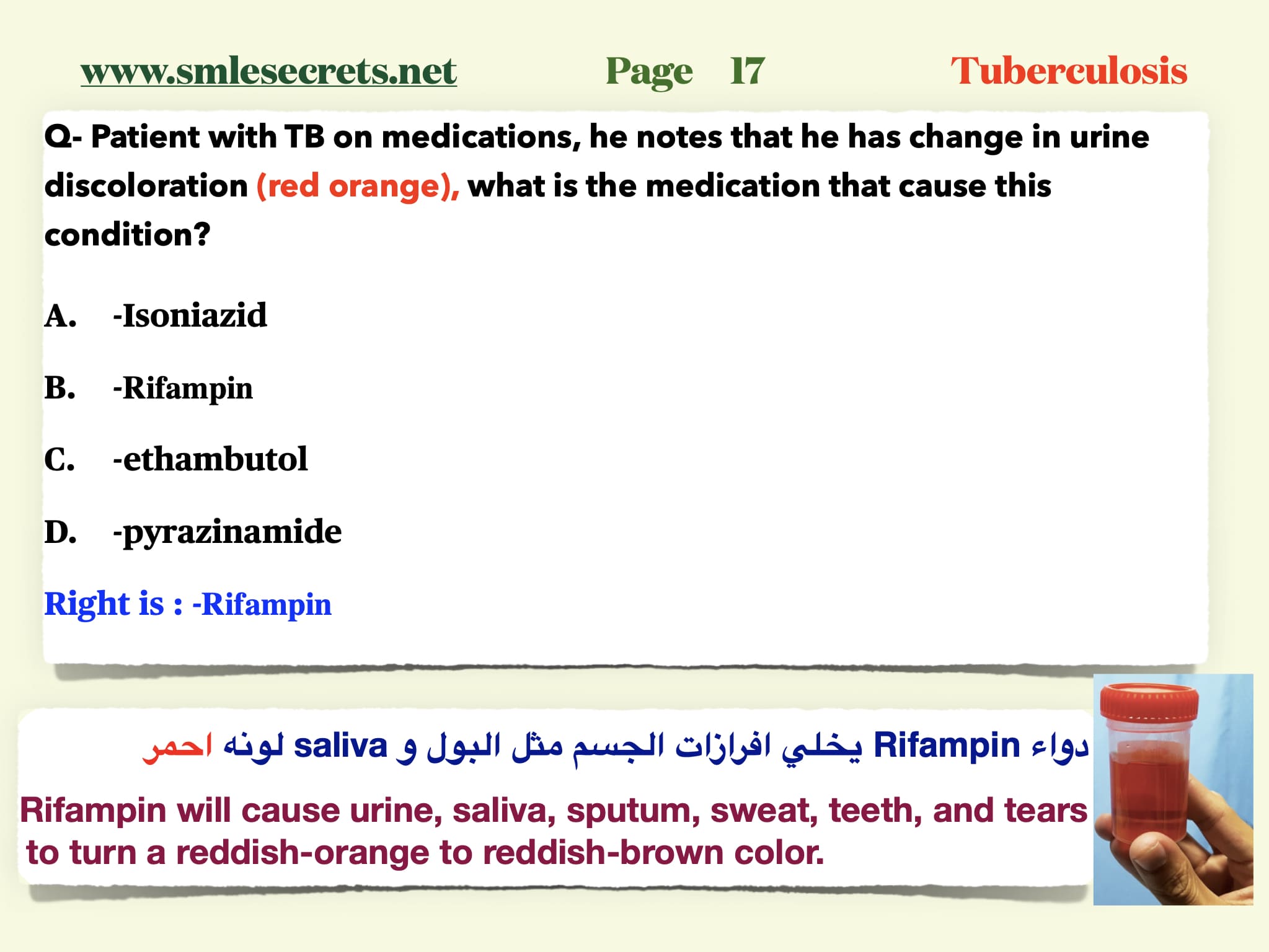 www.smlesecrets.net Page 17 Tuberculosis

Q- Patient with TB on medications, he notes that he has change in urine discoloration (red orange), what is the medication that cause this condition?

A. -Isoniazid

B. -Rifampin

C. -ethambutol

D. -pyrazinamide

Right is : -Rifampin

دواء Rifampin يخلي افرازات الجسم مثل البول و saliva لونه احمر

Rifampin will cause urine, saliva, sputum, sweat, teeth, and tears to turn a reddish-orange to reddish-brown color.